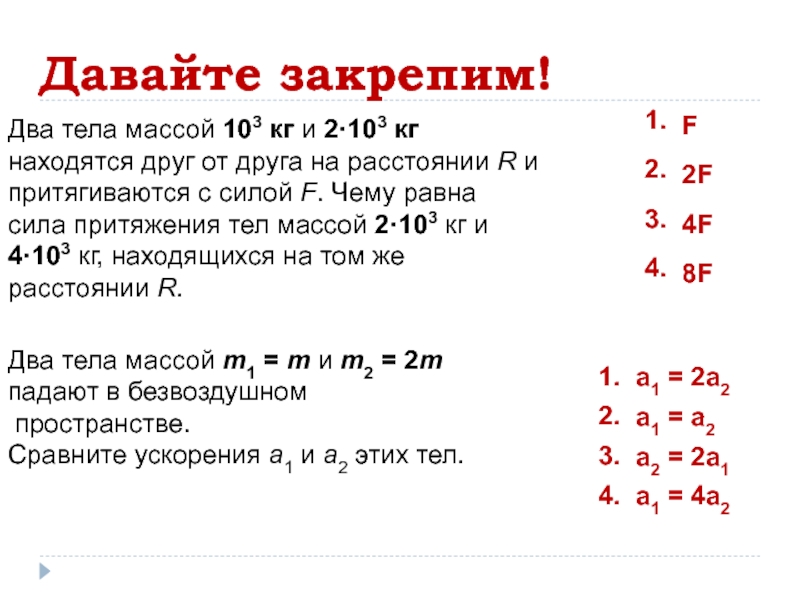 Давайте закрепим!

Два тела массой $10^3$ кг и $2 \cdot 10^3$ кг находятся друг от друга на расстоянии $R$ и притягиваются с силой $F$. Чему равна сила притяжения тел массой $2 \cdot 10^3$ кг и $4 \cdot 10^3$ кг, находящихся на том же расстоянии $R$.

1. F
2. 2F
3. 4F
4. 8F

Два тела массой $m_1 = m$ и $m_2 = 2m$ падают в безвоздушном пространстве.
Сравните ускорения $a_1$ и $a_2$ этих тел.

1. $a_1 = 2a_2$
2. $a_1 = a_2$
3. $a_2 = 2a_1$
4. $a_1 = 4a_2$